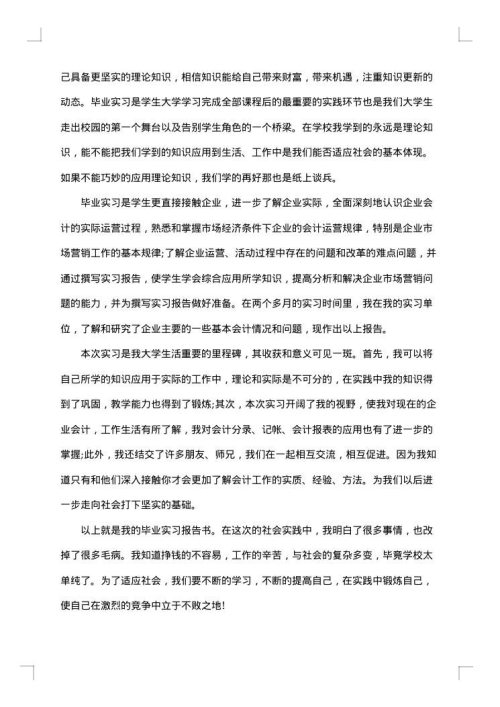 己具备更坚实的理论知识，相信知识能给自己带来财富，带来机遇，注重知识更新的动态。毕业实习是学生大学学习完成全部课程后的最重要的实践环节也是我们大学生走出校园的第一个舞台以及告别学生角色的一个桥梁。在学校我学到的永远是理论知识，能不能把我们学到的知识应用到生活、工作中是我们能否适应社会的基本体现。如果不能巧妙的应用理论知识，我们学的再好那也是纸上谈兵。

毕业实习是学生更直接接触企业，进一步了解企业实际，全面深刻地认识企业会计的实际运营过程，熟悉和掌握市场经济条件下企业的会计运营规律，特别是企业市场营销工作的基本规律;了解企业运营、活动过程中存在的问题和改革的难点问题，并通过撰写实习报告，使学生学会综合应用所学知识，提高分析和解决企业市场营销问题的能力，并为撰写实习报告做好准备。在两个多月的实习时间里，我在我的实习单位，了解和研究了企业主要的一些基本会计情况和问题，现作出以上报告。

本次实习是我大学生活重要的里程碑，其收获和意义可见一斑。首先，我可以将自己所学的知识应用于实际的工作中，理论和实际是不可分的，在实践中我的知识得到了巩固，教学能力也得到了锻炼;其次，本次实习开阔了我的视野，使我对现在的企业会计，工作生活有所了解，我对会计分录、记帐、会计报表的应用也有了进一步的掌握;此外，我还结交了许多朋友、师兄，我们在一起相互交流，相互促进。因为我知道只有和他们深入接触你才会更加了解会计工作的实质、经验、方法。为我们以后进一步走向社会打下坚实的基础。

以上就是我的毕业实习报告书。在这次的社会实践中，我明白了很多事情，也改掉了很多毛病。我知道挣钱的不容易，工作的辛苦，与社会的复杂多变，毕竟学校太单纯了。为了适应社会，我们要不断的学习，不断的提高自己，在实践中锻炼自己，使自己在激烈的竞争中立于不败之地!